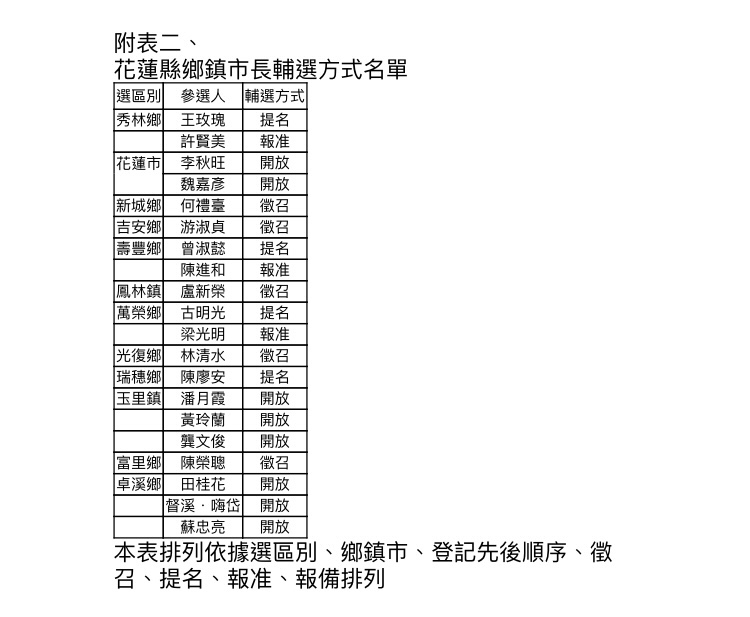 附表二、
花蓮縣鄉鎮市長輔選方式名單

| 選區別 | 參選人 | 輔選方式 |
|---|---|---|
| 秀林鄉 | 王玫瑰 | 提名 |
|  | 許賢美 | 報准 |
| 花蓮市 | 李秋旺 | 開放 |
|  | 魏嘉彥 | 開放 |
| 新城鄉 | 何禮臺 | 徵召 |
| 吉安鄉 | 游淑貞 | 徵召 |
| 壽豐鄉 | 曾淑懿 | 提名 |
|  | 陳進和 | 報准 |
| 鳳林鎮 | 盧新榮 | 徵召 |
| 萬榮鄉 | 古明光 | 提名 |
|  | 梁光明 | 報准 |
| 光復鄉 | 林清水 | 徵召 |
| 瑞穗鄉 | 陳廖安 | 提名 |
| 玉里鎮 | 潘月霞 | 開放 |
|  | 黃玲蘭 | 開放 |
|  | 龔文俊 | 開放 |
| 富里鄉 | 陳榮聰 | 徵召 |
| 卓溪鄉 | 田桂花 | 開放 |
|  | 督溪．嗨岱 | 開放 |
|  | 蘇忠亮 | 開放 |

本表排列依據選區別、鄉鎮市、登記先後順序、徵召、提名、報准、報備排列